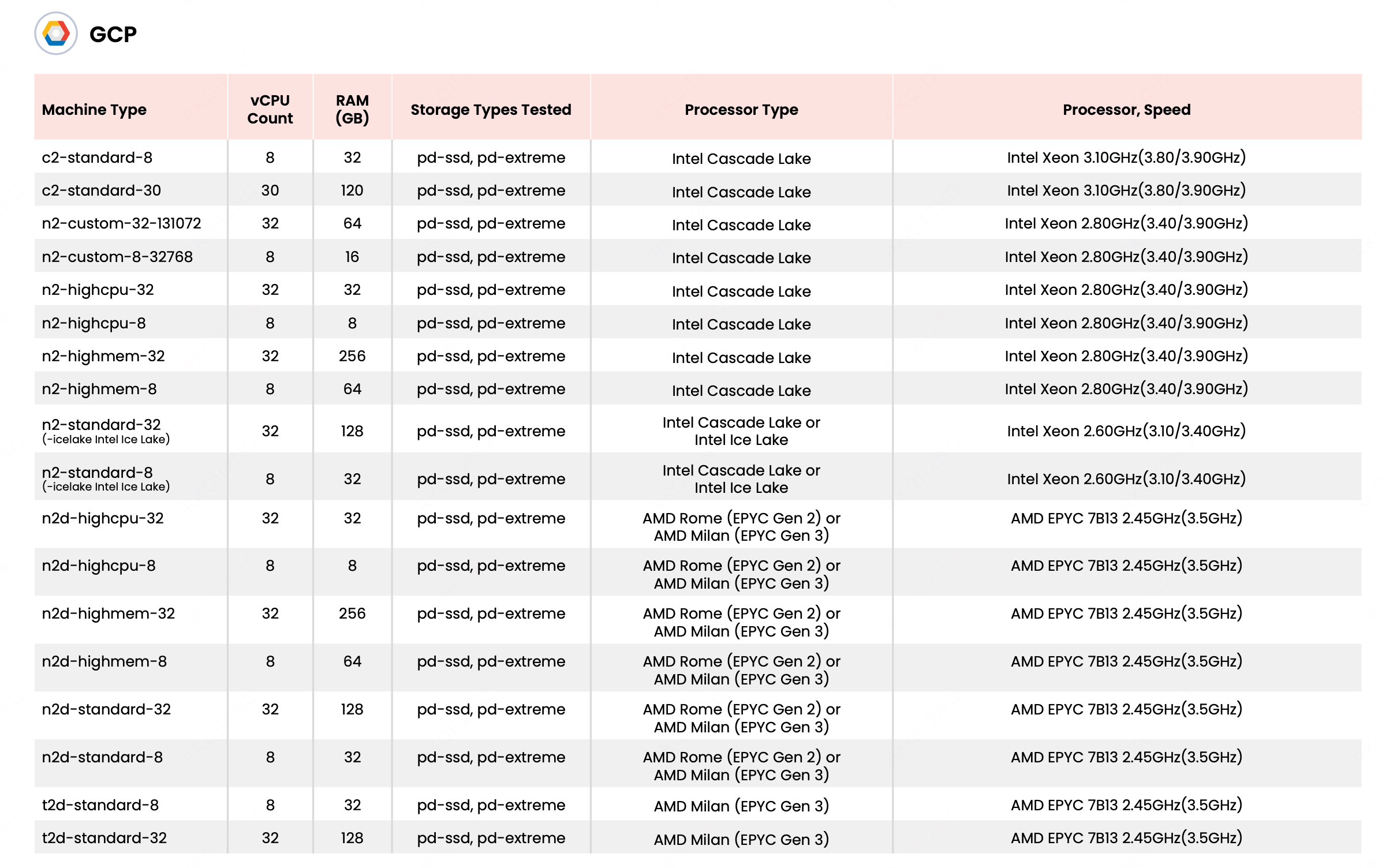 GCP

| Machine Type | vCPU Count | RAM (GB) | Storage Types Tested | Processor Type | Processor, Speed |
|---|---|---|---|---|---|
| c2-standard-8 | 8 | 32 | pd-ssd, pd-extreme | Intel Cascade Lake | Intel Xeon 3.10GHz(3.80/3.90GHz) |
| c2-standard-30 | 30 | 120 | pd-ssd, pd-extreme | Intel Cascade Lake | Intel Xeon 3.10GHz(3.80/3.90GHz) |
| n2-custom-32-131072 | 32 | 64 | pd-ssd, pd-extreme | Intel Cascade Lake | Intel Xeon 2.80GHz(3.40/3.90GHz) |
| n2-custom-8-32768 | 8 | 16 | pd-ssd, pd-extreme | Intel Cascade Lake | Intel Xeon 2.80GHz(3.40/3.90GHz) |
| n2-highcpu-32 | 32 | 32 | pd-ssd, pd-extreme | Intel Cascade Lake | Intel Xeon 2.80GHz(3.40/3.90GHz) |
| n2-highcpu-8 | 8 | 8 | pd-ssd, pd-extreme | Intel Cascade Lake | Intel Xeon 2.80GHz(3.40/3.90GHz) |
| n2-highmem-32 | 32 | 256 | pd-ssd, pd-extreme | Intel Cascade Lake | Intel Xeon 2.80GHz(3.40/3.90GHz) |
| n2-highmem-8 | 8 | 64 | pd-ssd, pd-extreme | Intel Cascade Lake | Intel Xeon 2.80GHz(3.40/3.90GHz) |
| n2-standard-32 (-icelake Intel Ice Lake) | 32 | 128 | pd-ssd, pd-extreme | Intel Cascade Lake or Intel Ice Lake | Intel Xeon 2.60GHz(3.10/3.40GHz) |
| n2-standard-8 (-icelake Intel Ice Lake) | 8 | 32 | pd-ssd, pd-extreme | Intel Cascade Lake or Intel Ice Lake | Intel Xeon 2.60GHz(3.10/3.40GHz) |
| n2d-highcpu-32 | 32 | 32 | pd-ssd, pd-extreme | AMD Rome (EPYC Gen 2) or AMD Milan (EPYC Gen 3) | AMD EPYC 7B13 2.45GHz(3.5GHz) |
| n2d-highcpu-8 | 8 | 8 | pd-ssd, pd-extreme | AMD Rome (EPYC Gen 2) or AMD Milan (EPYC Gen 3) | AMD EPYC 7B13 2.45GHz(3.5GHz) |
| n2d-highmem-32 | 32 | 256 | pd-ssd, pd-extreme | AMD Rome (EPYC Gen 2) or AMD Milan (EPYC Gen 3) | AMD EPYC 7B13 2.45GHz(3.5GHz) |
| n2d-highmem-8 | 8 | 64 | pd-ssd, pd-extreme | AMD Rome (EPYC Gen 2) or AMD Milan (EPYC Gen 3) | AMD EPYC 7B13 2.45GHz(3.5GHz) |
| n2d-standard-32 | 32 | 128 | pd-ssd, pd-extreme | AMD Rome (EPYC Gen 2) or AMD Milan (EPYC Gen 3) | AMD EPYC 7B13 2.45GHz(3.5GHz) |
| n2d-standard-8 | 8 | 32 | pd-ssd, pd-extreme | AMD Rome (EPYC Gen 2) or AMD Milan (EPYC Gen 3) | AMD EPYC 7B13 2.45GHz(3.5GHz) |
| t2d-standard-8 | 8 | 32 | pd-ssd, pd-extreme | AMD Milan (EPYC Gen 3) | AMD EPYC 7B13 2.45GHz(3.5GHz) |
| t2d-standard-32 | 32 | 128 | pd-ssd, pd-extreme | AMD Milan (EPYC Gen 3) | AMD EPYC 7B13 2.45GHz(3.5GHz) |